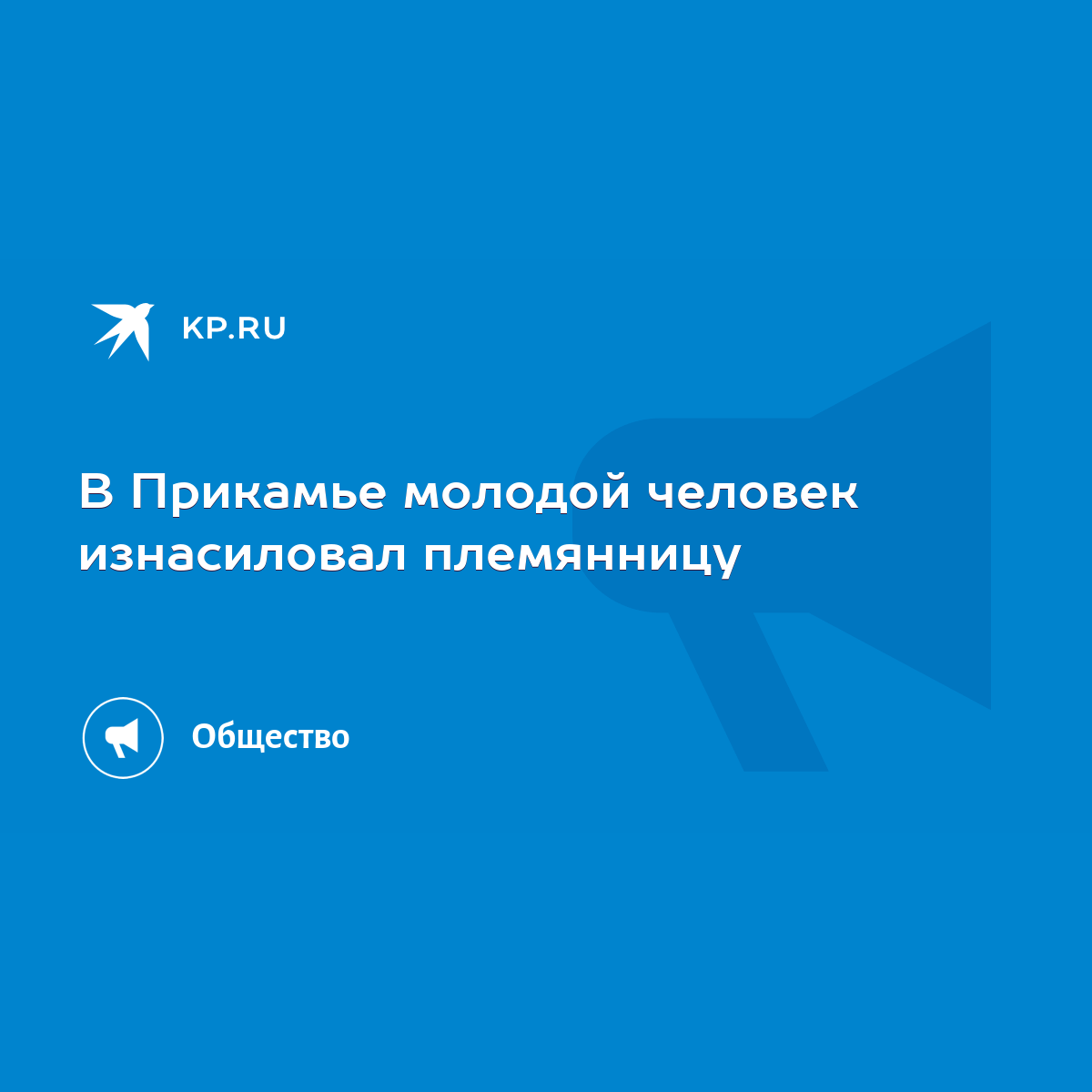 KP.RU

В Прикамье молодой человек изнасиловал племянницу

Общество